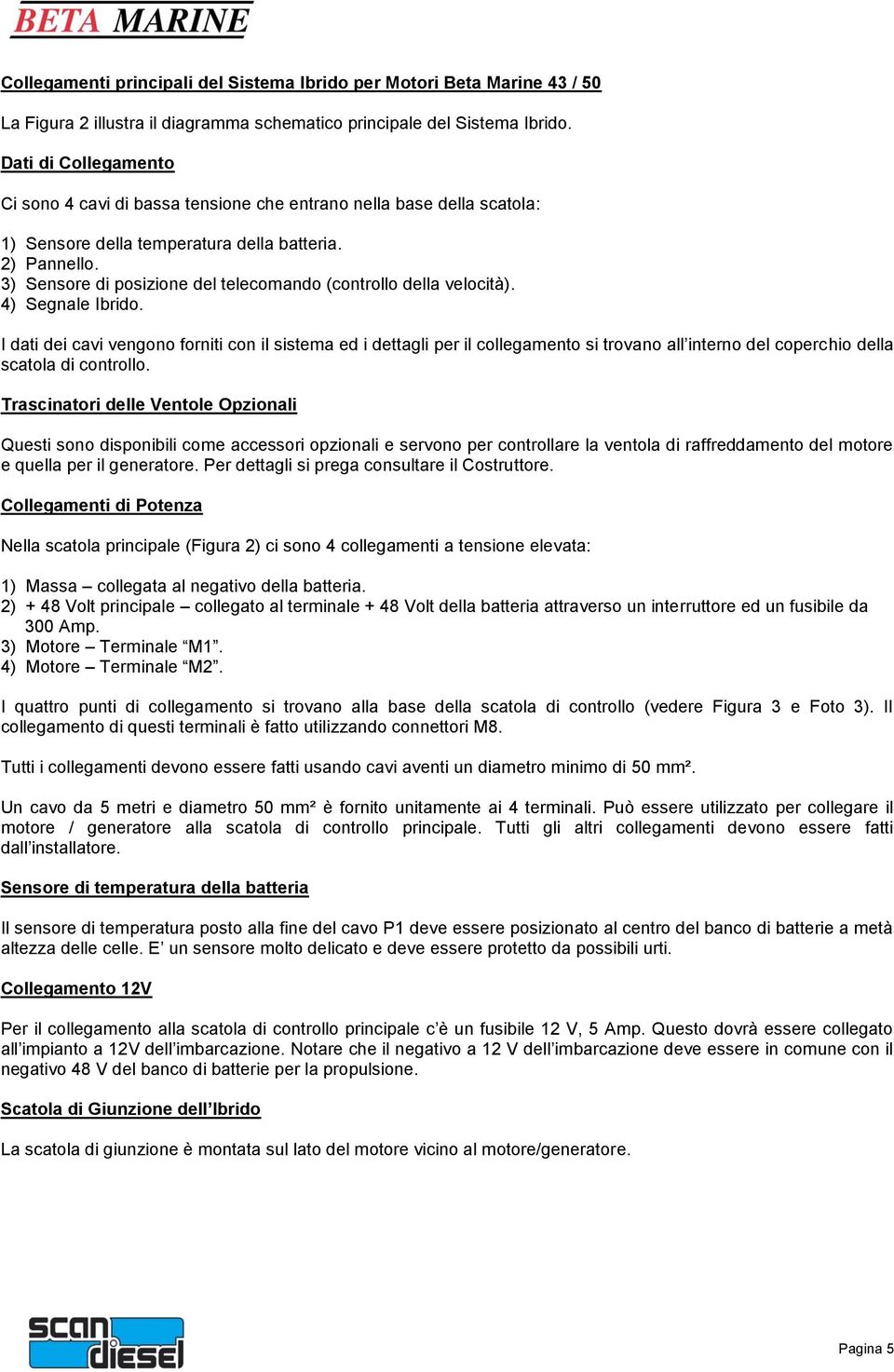 BETA MARINE

Collegamenti principali del Sistema Ibrido per Motori Beta Marine 43 / 50

La Figura 2 illustra il diagramma schematico principale del Sistema Ibrido.

Dati di Collegamento

Ci sono 4 cavi di bassa tensione che entrano nella base della scatola:

1) Sensore della temperatura della batteria.
2) Pannello.
3) Sensore di posizione del telecomando (controllo della velocità).
4) Segnale Ibrido.

I dati dei cavi vengono forniti con il sistema ed i dettagli per il collegamento si trovano all'interno del coperchio della scatola di controllo.

Trascinatori delle Ventole Opzionali

Questi sono disponibili come accessori opzionali e servono per controllare la ventola di raffreddamento del motore e quella per il generatore. Per dettagli si prega consultare il Costruttore.

Collegamenti di Potenza

Nella scatola principale (Figura 2) ci sono 4 collegamenti a tensione elevata:

1) Massa – collegata al negativo della batteria.
2) + 48 Volt principale – collegato al terminale + 48 Volt della batteria attraverso un interruttore ed un fusibile da 300 Amp.
3) Motore – Terminale “M1”.
4) Motore – Terminale “M2”.

I quattro punti di collegamento si trovano alla base della scatola di controllo (vedere Figura 3 e Foto 3). Il collegamento di questi terminali è fatto utilizzando connettori M8.

Tutti i collegamenti devono essere fatti usando cavi aventi un diametro minimo di 50 mm².

Un cavo da 5 metri e diametro 50 mm² è fornito unitamente ai 4 terminali. Può essere utilizzato per collegare il motore / generatore alla scatola di controllo principale. Tutti gli altri collegamenti devono essere fatti dall'installatore.

Sensore di temperatura della batteria

Il sensore di temperatura posto alla fine del cavo P1 deve essere posizionato al centro del banco di batterie a metà altezza delle celle. E' un sensore molto delicato e deve essere protetto da possibili urti.

Collegamento 12V

Per il collegamento alla scatola di controllo principale c'è un fusibile 12 V, 5 Amp. Questo dovrà essere collegato all'impianto a 12V dell'imbarcazione. Notare che il negativo a 12 V dell'imbarcazione deve essere in comune con il negativo 48 V del banco di batterie per la propulsione.

Scatola di Giunzione dell'Ibrido

La scatola di giunzione è montata sul lato del motore vicino al motore/generatore.

scan diesel

Pagina 5